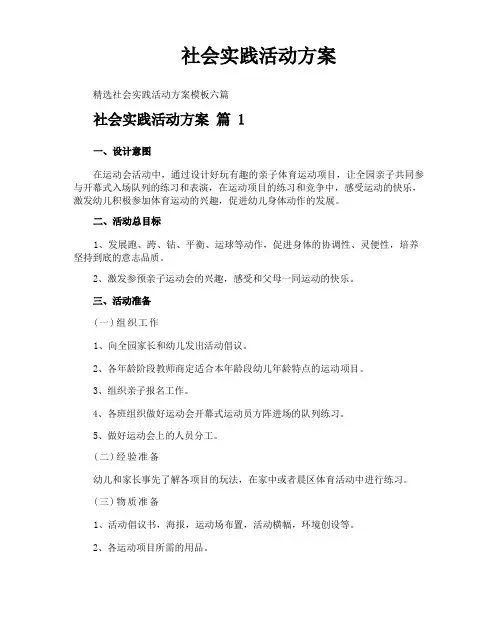 社会实践活动方案

精选社会实践活动方案模板六篇

社会实践活动方案 篇 1

一、设计意图

在运动会活动中，通过设计好玩有趣的亲子体育运动项目，让全园亲子共同参与开幕式入场队列的练习和表演，在运动项目的练习和竞争中，感受运动的快乐，激发幼儿积极参加体育运动的兴趣，促进幼儿身体动作的发展。

二、活动总目标

1、发展跑、跨、钻、平衡、运球等动作，促进身体的协调性、灵便性，培养坚持到底的意志品质。

2、激发参预亲子运动会的兴趣，感受和父母一同运动的快乐。

三、活动准备

(一)组织工作

1、向全园家长和幼儿发出活动倡议。

2、各年龄阶段教师商定适合本年龄段幼儿年龄特点的运动项目。

3、组织亲子报名工作。

4、各班组织做好运动会开幕式运动员方阵进场的队列练习。

5、做好运动会上的人员分工。

(二)经验准备

幼儿和家长事先了解各项目的玩法，在家中或者晨区体育活动中进行练习。

(三)物质准备

1、活动倡议书，海报，运动场布置，活动横幅，环境创设等。

2、各运动项目所需的用品。